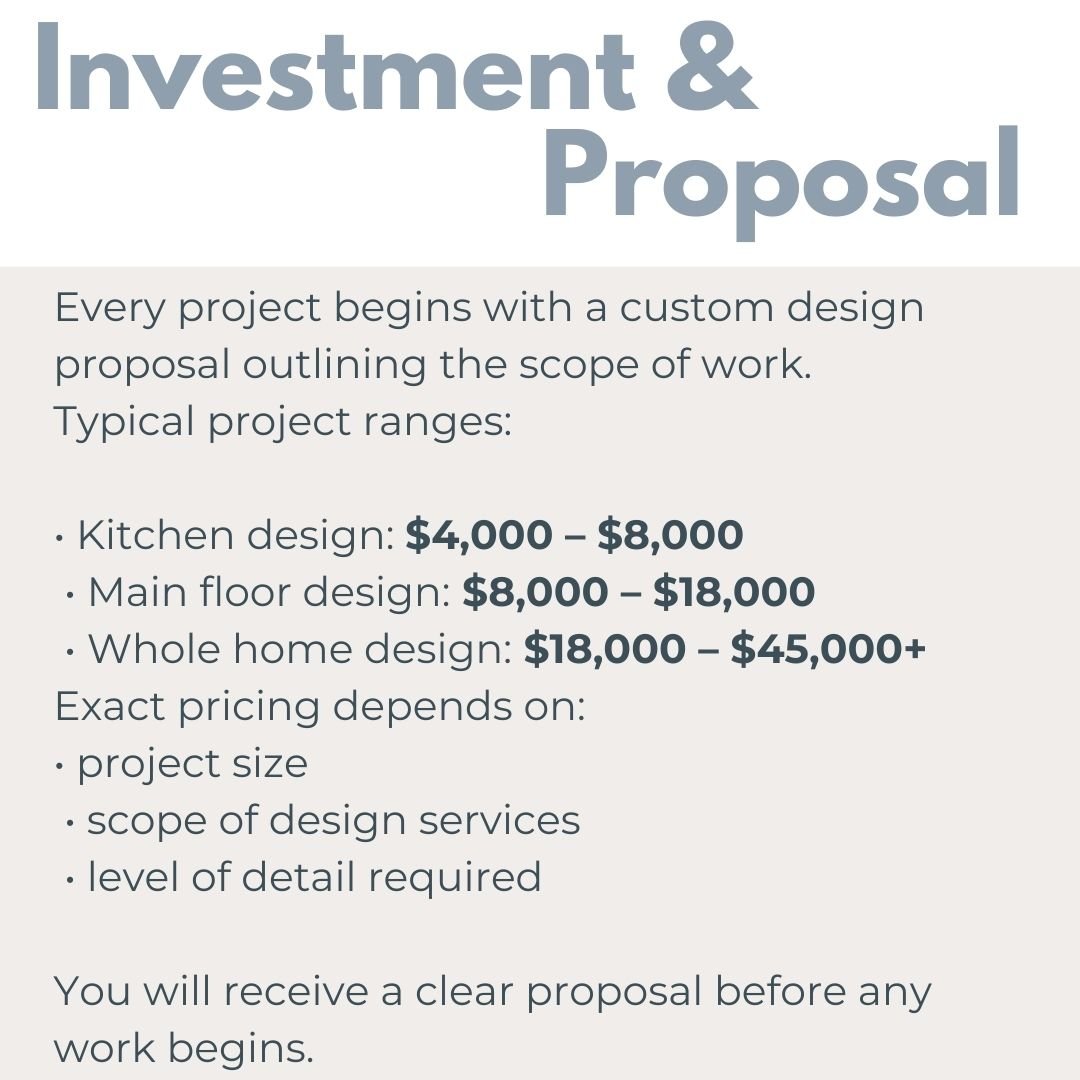 Investment &
Proposal

Every project begins with a custom design proposal outlining the scope of work.
Typical project ranges:

• Kitchen design: $4,000 – $8,000
• Main floor design: $8,000 – $18,000
• Whole home design: $18,000 – $45,000+
Exact pricing depends on:
• project size
• scope of design services
• level of detail required

You will receive a clear proposal before any work begins.